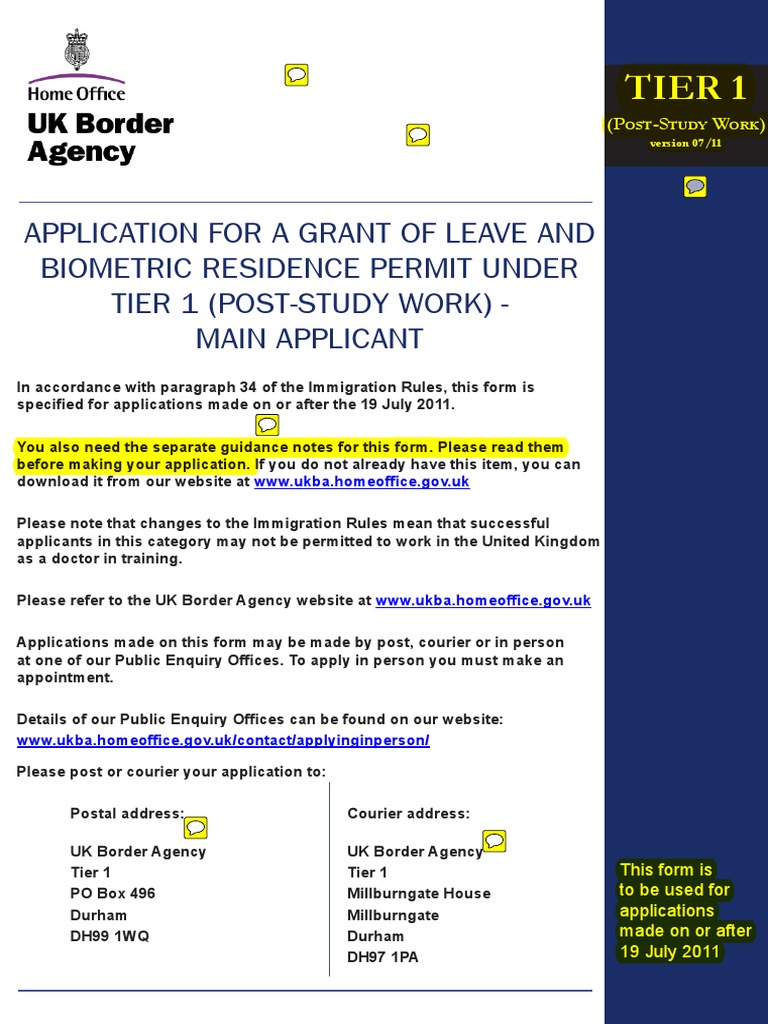 Home Office
UK Border Agency

TIER 1
(Post-Study Work)
version 07/11

APPLICATION FOR A GRANT OF LEAVE AND BIOMETRIC RESIDENCE PERMIT UNDER TIER 1 (POST-STUDY WORK) - MAIN APPLICANT

In accordance with paragraph 34 of the Immigration Rules, this form is specified for applications made on or after the 19 July 2011.

You also need the separate guidance notes for this form. Please read them before making your application. If you do not already have this item, you can download it from our website at www.ukba.homeoffice.gov.uk

Please note that changes to the Immigration Rules mean that successful applicants in this category may not be permitted to work in the United Kingdom as a doctor in training.

Please refer to the UK Border Agency website at www.ukba.homeoffice.gov.uk

Applications made on this form may be made by post, courier or in person at one of our Public Enquiry Offices. To apply in person you must make an appointment.

Details of our Public Enquiry Offices can be found on our website: www.ukba.homeoffice.gov.uk/contact/applyinginperson/

Please post or courier your application to:

Postal address:
UK Border Agency
Tier 1
PO Box 496
Durham
DH99 1WQ

Courier address:
UK Border Agency
Tier 1
Millburngate House
Millburngate
Durham
DH97 1PA

This form is to be used for applications made on or after 19 July 2011